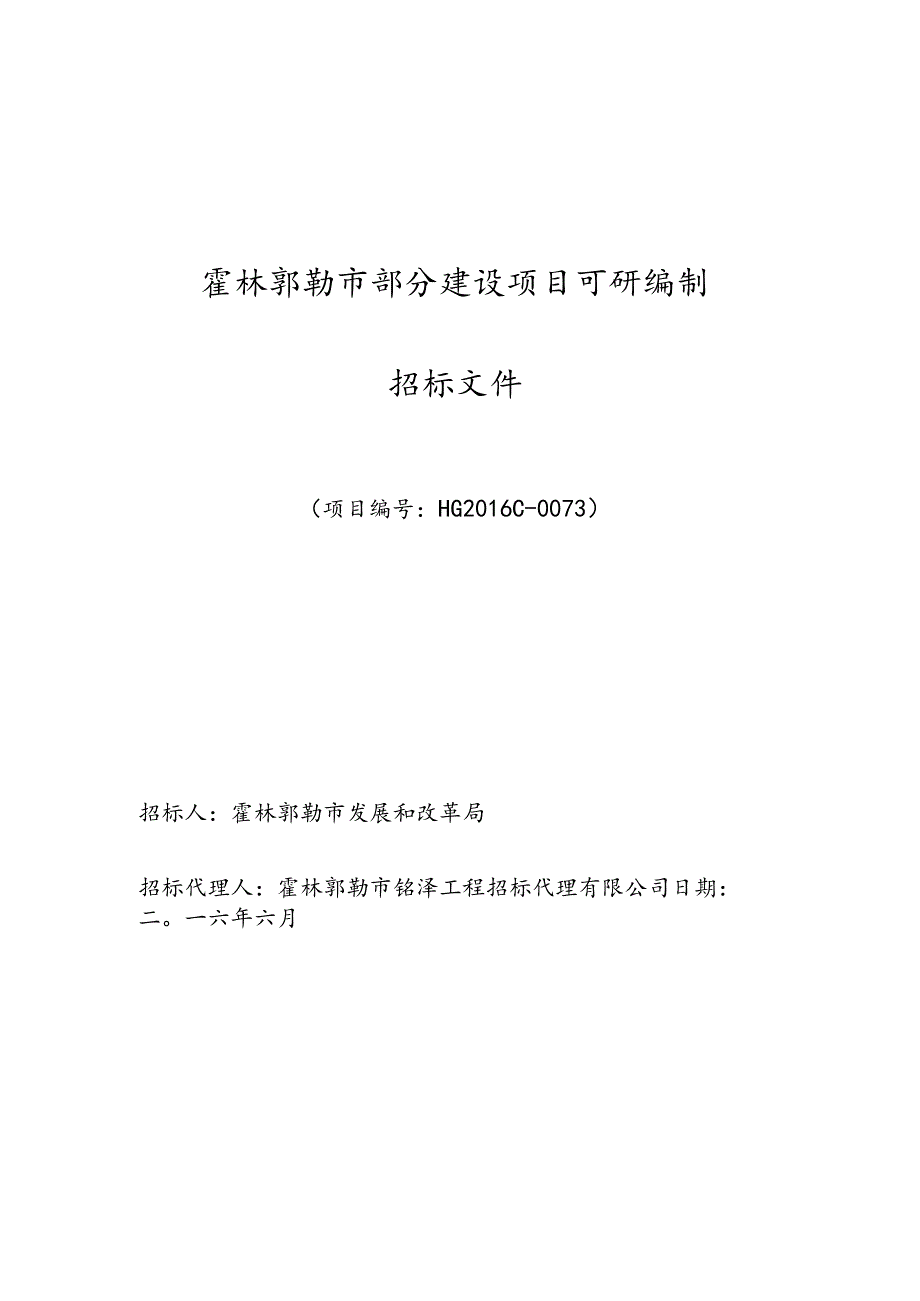 霍林郭勒市部分建设项目可研编制

招标文件

（项目编号：HG2016C-0073）

招标人：霍林郭勒市发展和改革局

招标代理人：霍林郭勒市铭泽工程招标代理有限公司日期：二。一六年六月